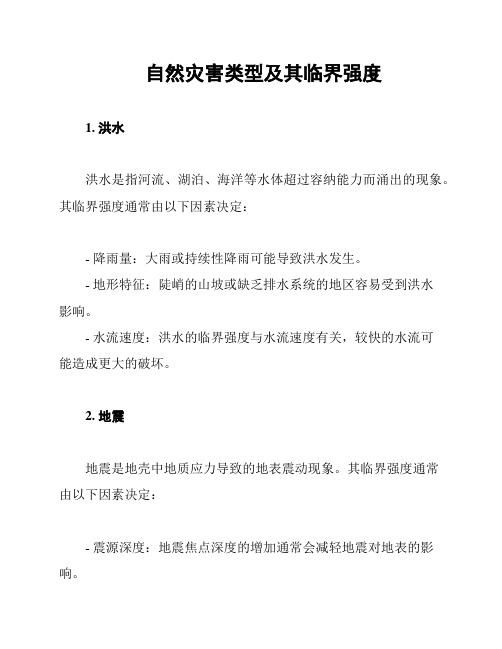 自然灾害类型及其临界强度

1. 洪水

洪水是指河流、湖泊、海洋等水体超过容纳能力而涌出的现象。其临界强度通常由以下因素决定：

- 降雨量：大雨或持续性降雨可能导致洪水发生。

- 地形特征：陡峭的山坡或缺乏排水系统的地区容易受到洪水影响。

- 水流速度：洪水的临界强度与水流速度有关，较快的水流可能造成更大的破坏。

2. 地震

地震是地壳中地质应力导致的地表震动现象。其临界强度通常由以下因素决定：

- 震源深度：地震焦点深度的增加通常会减轻地震对地表的影响。